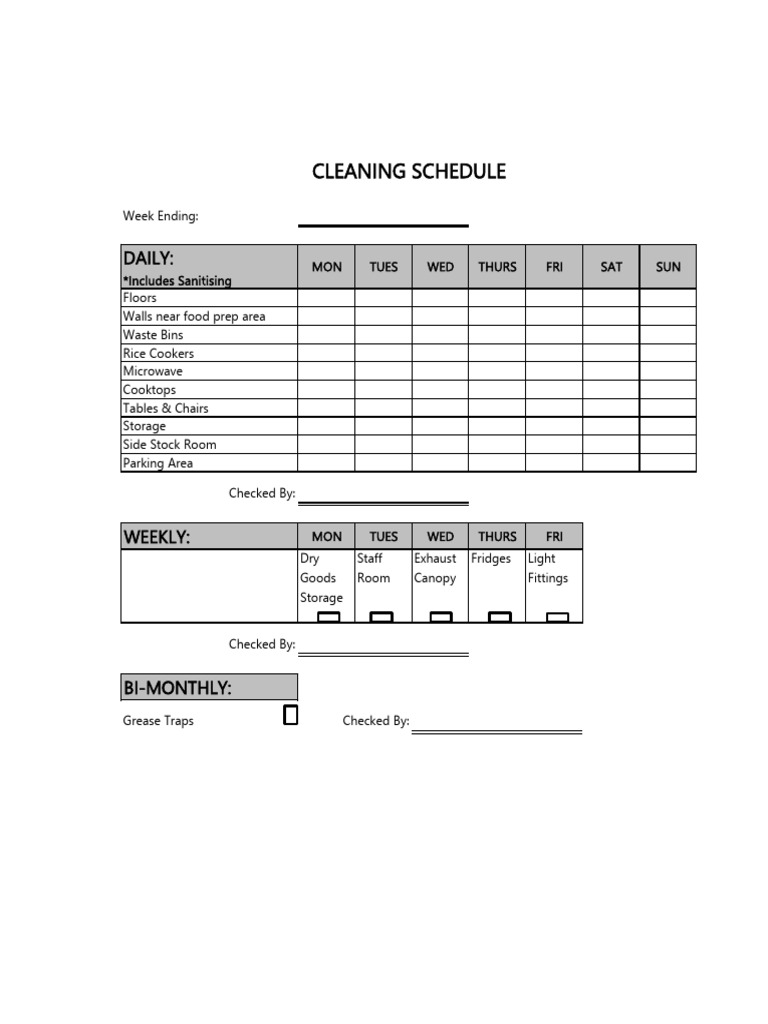 CLEANING SCHEDULE

Week Ending: ____

| DAILY: *Includes Sanitising | MON | TUES | WED | THURS | FRI | SAT | SUN |
|---|---|---|---|---|---|---|---|
| Floors | | | | | | | |
| Walls near food prep area | | | | | | | |
| Waste Bins | | | | | | | |
| Rice Cookers | | | | | | | |
| Microwave | | | | | | | |
| Cooktops | | | | | | | |
| Tables & Chairs | | | | | | | |
| Storage | | | | | | | |
| Side Stock Room | | | | | | | |
| Parking Area | | | | | | | |

Checked By: ____

| WEEKLY: | MON | TUES | WED | THURS | FRI |
|---|---|---|---|---|---|
| | Dry Goods Storage ☐ | Staff Room ☐ | Exhaust Canopy ☐ | Fridges ☐ | Light Fittings ☐ |

Checked By: ____

BI-MONTHLY:

Grease Traps ☐ Checked By: ____